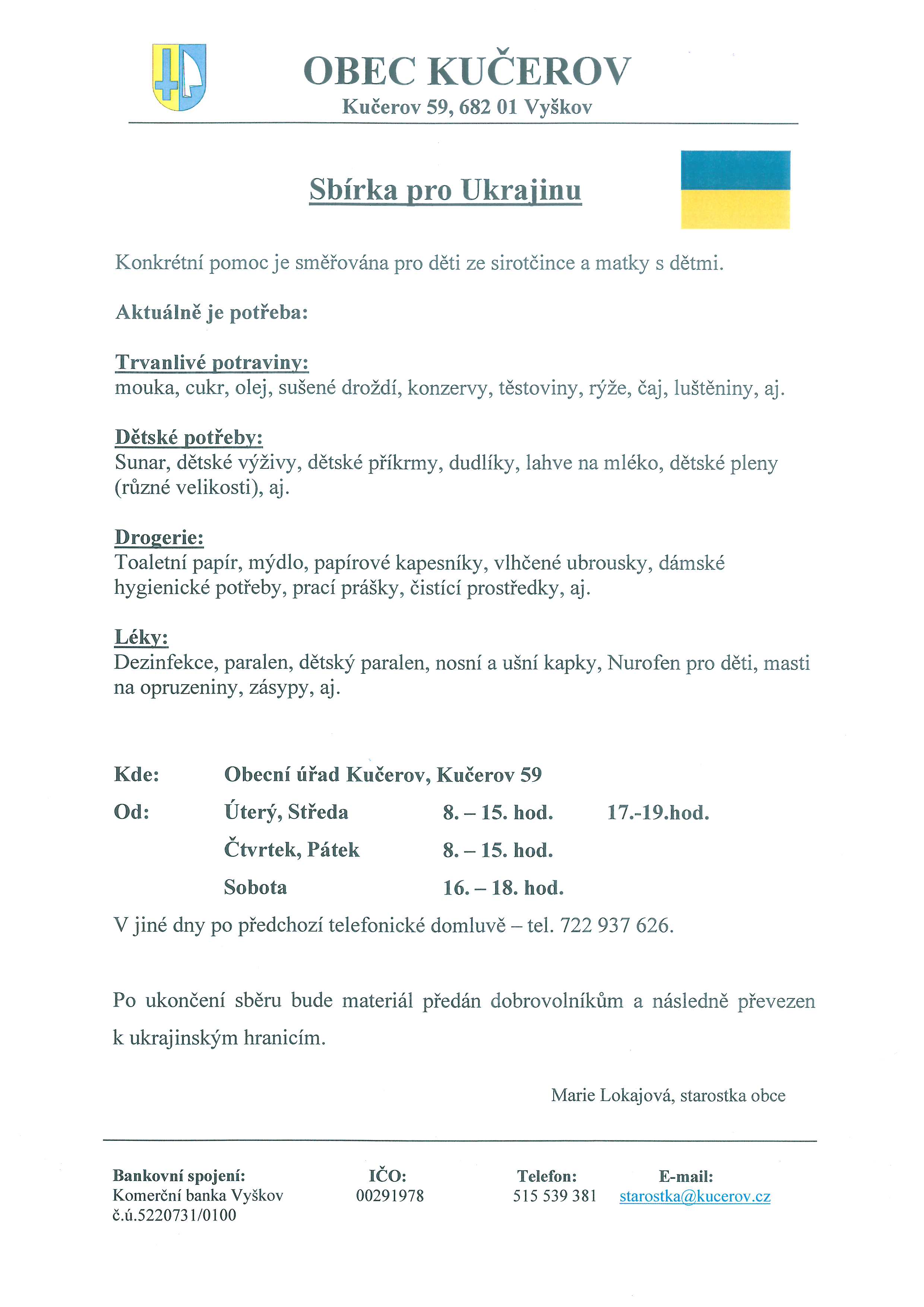 OBEC KUČEROV
Kučerov 59, 682 01 Vyškov

Sbírka pro Ukrajinu

Konkrétní pomoc je směřována pro děti ze sirotčince a matky s dětmi.

Aktuálně je potřeba:

Trvanlivé potraviny:
mouka, cukr, olej, sušené droždí, konzervy, těstoviny, rýže, čaj, luštěniny, aj.

Dětské potřeby:
Sunar, dětské výživy, dětské příkrmy, dudlíky, lahve na mléko, dětské pleny (různé velikosti), aj.

Drogerie:
Toaletní papír, mýdlo, papírové kapesníky, vlhčené ubrousky, dámské hygienické potřeby, prací prášky, čistící prostředky, aj.

Léky:
Dezinfekce, paralen, dětský paralen, nosní a ušní kapky, Nurofen pro děti, masti na opruzeniny, zásypy, aj.

Kde: Obecní úřad Kučerov, Kučerov 59
Od: Úterý, Středa 8. – 15. hod. 17.-19.hod.
Čtvrtek, Pátek 8. – 15. hod.
Sobota 16. – 18. hod.
V jiné dny po předchozí telefonické domluvě – tel. 722 937 626.

Po ukončení sběru bude materiál předán dobrovolníkům a následně převezen k ukrajinským hranicím.

Marie Lokajová, starostka obce

Bankovní spojení:
Komerční banka Vyškov
č.ú.5220731/0100

IČO:
00291978

Telefon:
515 539 381

E-mail:
starostka@kucerov.cz